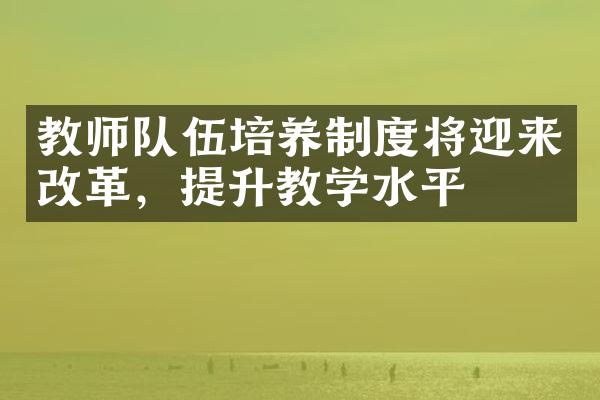 教师队伍培养制度将迎来改革，提升教学水平